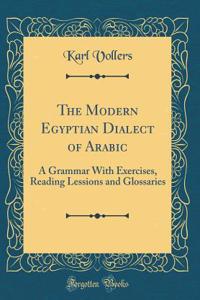 Karl Vollers

The Modern Egyptian Dialect of Arabic

A Grammar With Exercises, Reading Lessions and Glossaries

Forgotten Books